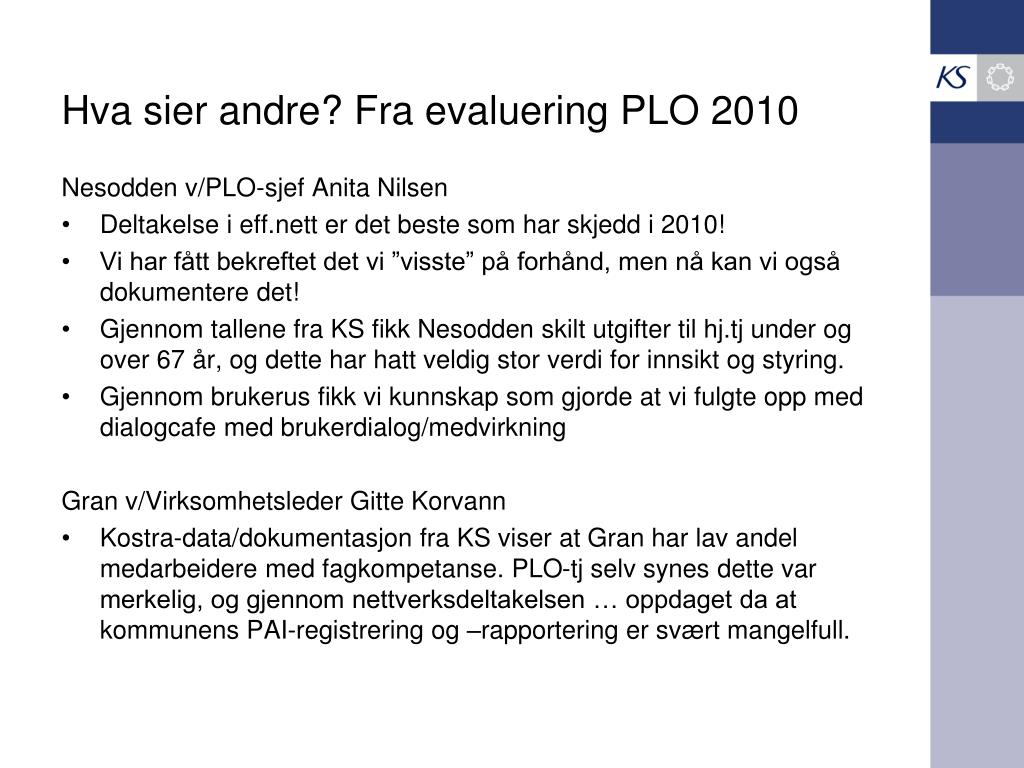 KS

Hva sier andre? Fra evaluering PLO 2010

Nesodden v/PLO-sjef Anita Nilsen
• Deltakelse i eff.nett er det beste som har skjedd i 2010!
• Vi har fått bekreftet det vi ”visste” på forhånd, men nå kan vi også dokumentere det!
• Gjennom tallene fra KS fikk Nesodden skilt utgifter til hj.tj under og over 67 år, og dette har hatt veldig stor verdi for innsikt og styring.
• Gjennom brukerus fikk vi kunnskap som gjorde at vi fulgte opp med dialogcafe med brukerdialog/medvirkning

Gran v/Virksomhetsleder Gitte Korvann
• Kostra-data/dokumentasjon fra KS viser at Gran har lav andel medarbeidere med fagkompetanse. PLO-tj selv synes dette var merkelig, og gjennom nettverksdeltakelsen … oppdaget da at kommunens PAI-registrering og –rapportering er svært mangelfull.